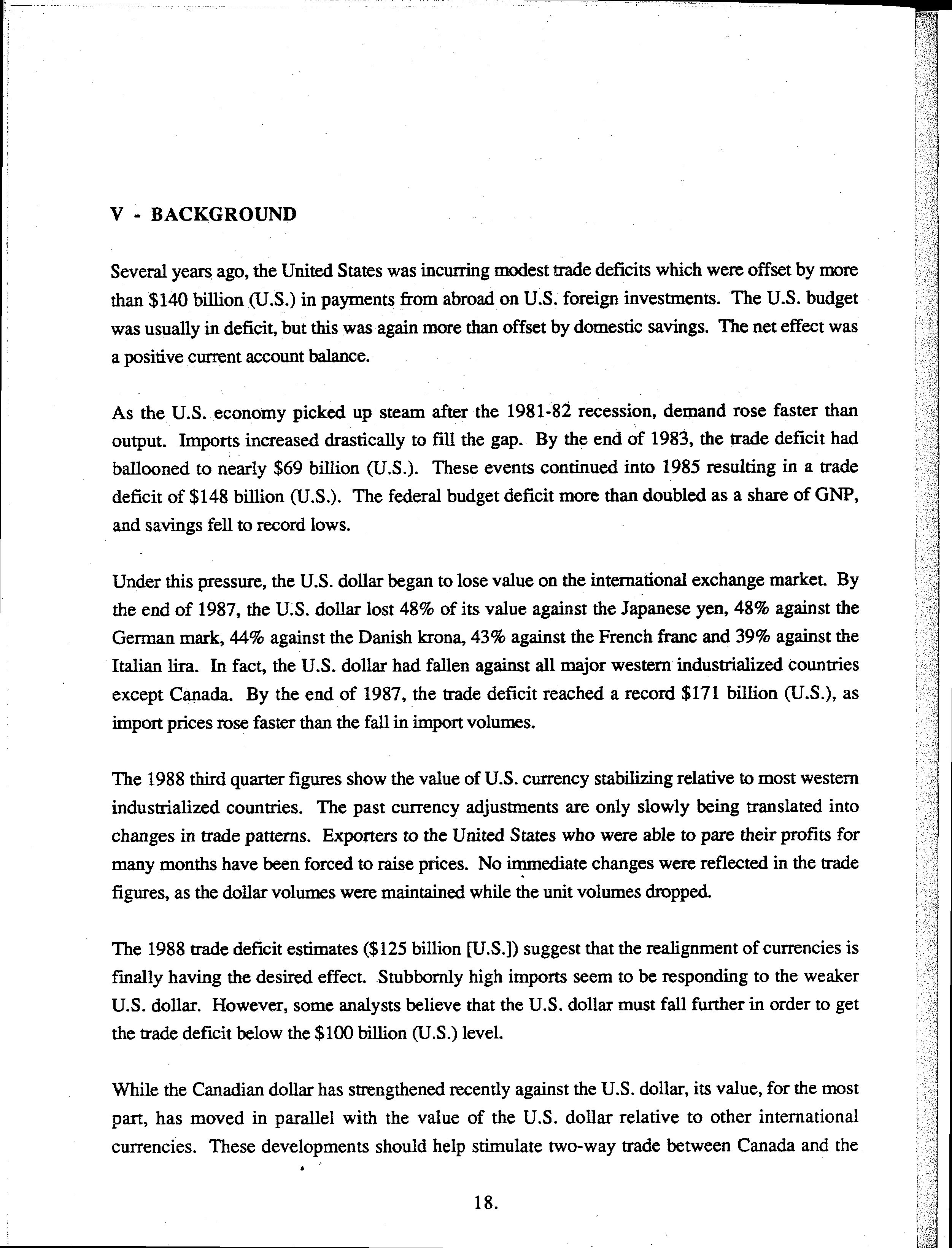 V - BACKGROUND

Several years ago, the United States was incurring modest trade deficits which were offset by more than \$140 billion (U.S.) in payments from abroad on U.S. foreign investments. The U.S. budget was usually in deficit, but this was again more than offset by domestic savings. The net effect was a positive current account balance.

As the U.S. economy picked up steam after the 1981-82 recession, demand rose faster than output. Imports increased drastically to fill the gap. By the end of 1983, the trade deficit had ballooned to nearly \$69 billion (U.S.). These events continued into 1985 resulting in a trade deficit of \$148 billion (U.S.). The federal budget deficit more than doubled as a share of GNP, and savings fell to record lows.

Under this pressure, the U.S. dollar began to lose value on the international exchange market. By the end of 1987, the U.S. dollar lost 48% of its value against the Japanese yen, 48% against the German mark, 44% against the Danish krona, 43% against the French franc and 39% against the Italian lira. In fact, the U.S. dollar had fallen against all major western industrialized countries except Canada. By the end of 1987, the trade deficit reached a record \$171 billion (U.S.), as import prices rose faster than the fall in import volumes.

The 1988 third quarter figures show the value of U.S. currency stabilizing relative to most western industrialized countries. The past currency adjustments are only slowly being translated into changes in trade patterns. Exporters to the United States who were able to pare their profits for many months have been forced to raise prices. No immediate changes were reflected in the trade figures, as the dollar volumes were maintained while the unit volumes dropped.

The 1988 trade deficit estimates (\$125 billion [U.S.]) suggest that the realignment of currencies is finally having the desired effect. Stubbornly high imports seem to be responding to the weaker U.S. dollar. However, some analysts believe that the U.S. dollar must fall further in order to get the trade deficit below the \$100 billion (U.S.) level.

While the Canadian dollar has strengthened recently against the U.S. dollar, its value, for the most part, has moved in parallel with the value of the U.S. dollar relative to other international currencies. These developments should help stimulate two-way trade between Canada and the

18.